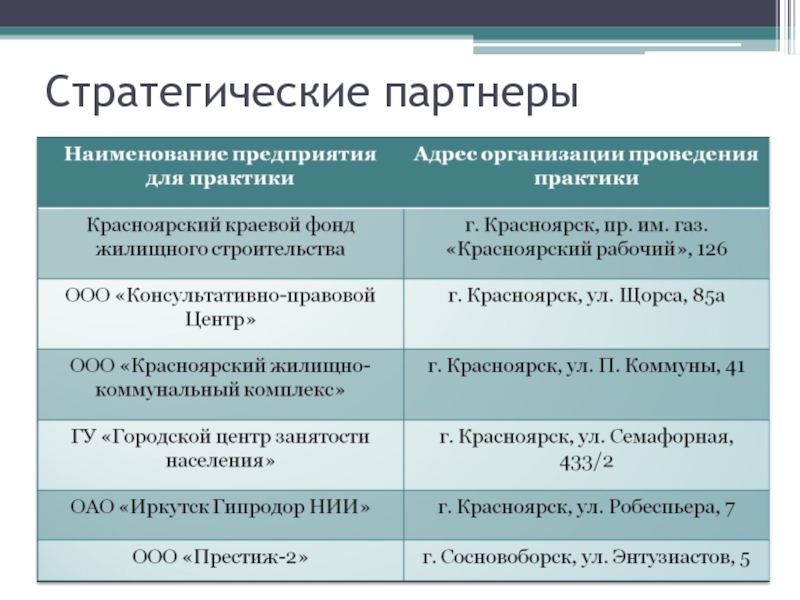 Стратегические партнеры

| Наименование предприятия для практики | Адрес организации проведения практики |
|---|---|
| Красноярский краевой фонд жилищного строительства | г. Красноярск, пр. им. газ. «Красноярский рабочий», 126 |
| ООО «Консультативно-правовой Центр» | г. Красноярск, ул. Щорса, 85а |
| ООО «Красноярский жилищно-коммунальный комплекс» | г. Красноярск, ул. П. Коммуны, 41 |
| ГУ «Городской центр занятости населения» | г. Красноярск, ул. Семафорная, 433/2 |
| ОАО «Иркутск Гипродор НИИ» | г. Красноярск, ул. Робеспьера, 7 |
| ООО «Престиж-2» | г. Сосновоборск, ул. Энтузиастов, 5 |